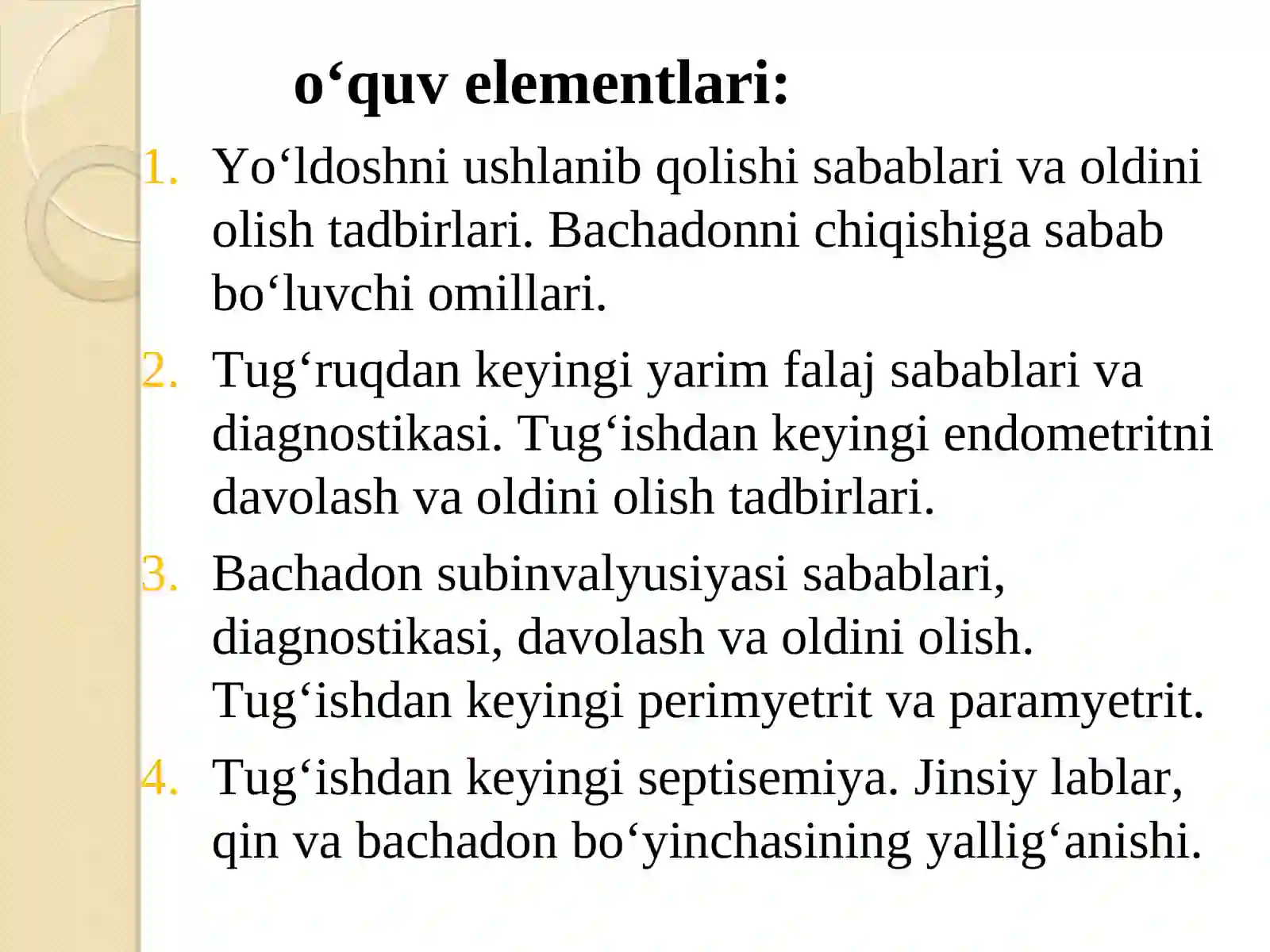 o‘quv elementlari:

1. Yo‘ldoshni ushlanib qolishi sabablari va oldini olish tadbirlari. Bachadonni chiqishiga sabab bo‘luvchi omillari.
2. Tug‘ruqdan keyingi yarim falaj sabablari va diagnostikasi. Tug‘ishdan keyingi endometritni davolash va oldini olish tadbirlari.
3. Bachadon subinvalyusiyasi sabablari, diagnostikasi, davolash va oldini olish. Tug‘ishdan keyingi perimyetrit va paramyetrit.
4. Tug‘ishdan keyingi septisemiya. Jinsiy lablar, qin va bachadon bo‘yinchasining yallig‘anishi.